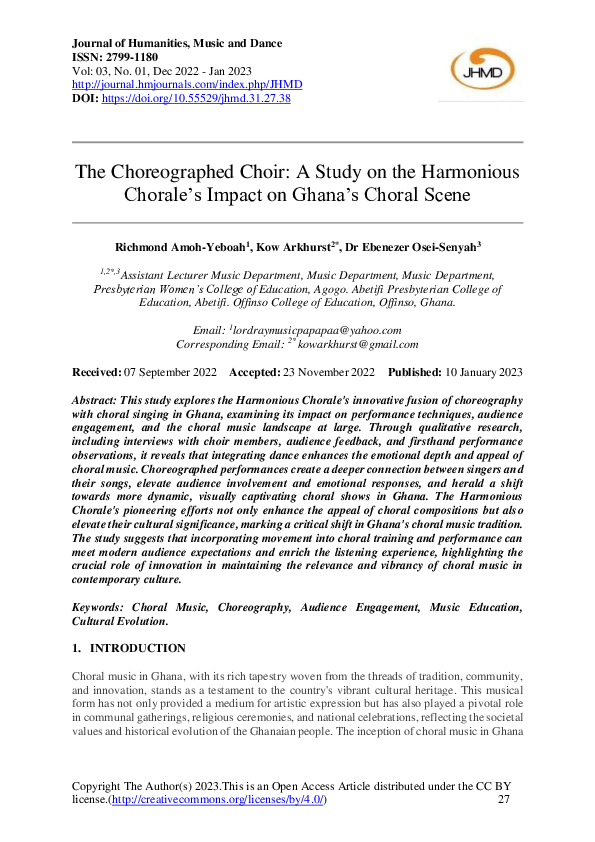 Journal of Humanities, Music and Dance
ISSN: 2799-1180
Vol: 03, No. 01, Dec 2022 - Jan 2023
http://journal.hmjournals.com/index.php/JHMD
DOI: https://doi.org/10.55529/jhmd.31.27.38

JHMD

The Choreographed Choir: A Study on the Harmonious Chorale's Impact on Ghana's Choral Scene

Richmond Amoh-Yeboah$^{1}$, Kow Arkhurst$^{2*}$, Dr Ebenezer Osei-Senyah$^{3}$

$^{1,2*,3}$Assistant Lecturer Music Department, Music Department, Music Department, Presbyterian Women's College of Education, Agogo. Abetifi Presbyterian College of Education, Abetifi. Offinso College of Education, Offinso, Ghana.

Email: $^{1}$lordraymusicpapapaa@yahoo.com
Corresponding Email: $^{2*}$kowarkhurst@gmail.com

Received: 07 September 2022 Accepted: 23 November 2022 Published: 10 January 2023

Abstract: This study explores the Harmonious Chorale's innovative fusion of choreography with choral singing in Ghana, examining its impact on performance techniques, audience engagement, and the choral music landscape at large. Through qualitative research, including interviews with choir members, audience feedback, and firsthand performance observations, it reveals that integrating dance enhances the emotional depth and appeal of choral music. Choreographed performances create a deeper connection between singers and their songs, elevate audience involvement and emotional responses, and herald a shift towards more dynamic, visually captivating choral shows in Ghana. The Harmonious Chorale's pioneering efforts not only enhance the appeal of choral compositions but also elevate their cultural significance, marking a critical shift in Ghana's choral music tradition. The study suggests that incorporating movement into choral training and performance can meet modern audience expectations and enrich the listening experience, highlighting the crucial role of innovation in maintaining the relevance and vibrancy of choral music in contemporary culture.

Keywords: Choral Music, Choreography, Audience Engagement, Music Education, Cultural Evolution.

1. INTRODUCTION

Choral music in Ghana, with its rich tapestry woven from the threads of tradition, community, and innovation, stands as a testament to the country's vibrant cultural heritage. This musical form has not only provided a medium for artistic expression but has also played a pivotal role in communal gatherings, religious ceremonies, and national celebrations, reflecting the societal values and historical evolution of the Ghanaian people. The inception of choral music in Ghana

Copyright The Author(s) 2023.This is an Open Access Article distributed under the CC BY license.(http://creativecommons.org/licenses/by/4.0/) 27